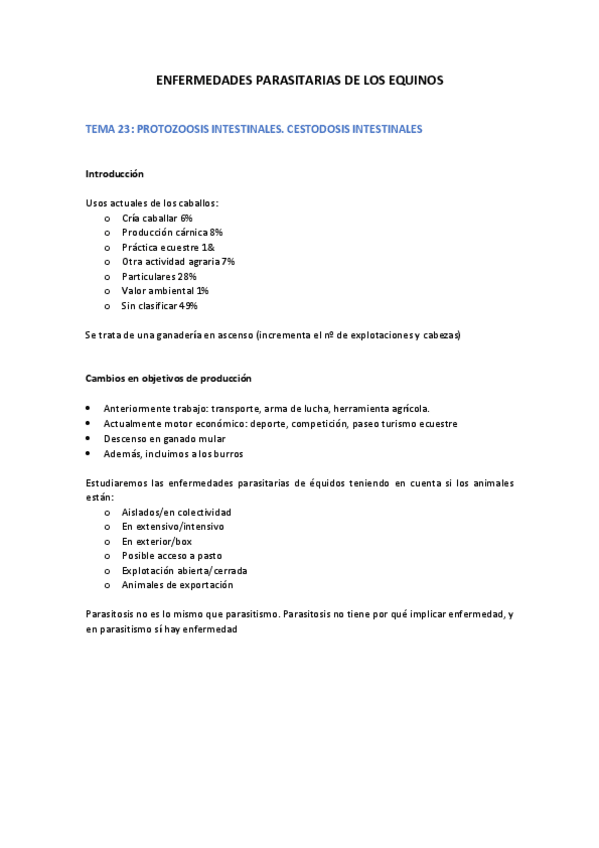 ENFERMEDADES PARASITARIAS DE LOS EQUINOS

TEMA 23: PROTOZOOSIS INTESTINALES. CESTODOSIS INTESTINALES

Introducción

Usos actuales de los caballos:
o Cría caballar 6%
o Producción cárnica 8%
o Práctica ecuestre 1&
o Otra actividad agraria 7%
o Particulares 28%
o Valor ambiental 1%
o Sin clasificar 49%

Se trata de una ganadería en ascenso (incrementa el nº de explotaciones y cabezas)

Cambios en objetivos de producción

• Anteriormente trabajo: transporte, arma de lucha, herramienta agrícola.
• Actualmente motor económico: deporte, competición, paseo turismo ecuestre
• Descenso en ganado mular
• Además, incluimos a los burros

Estudiaremos las enfermedades parasitarias de équidos teniendo en cuenta si los animales están:
o Aislados/en colectividad
o En extensivo/intensivo
o En exterior/box
o Posible acceso a pasto
o Explotación abierta/cerrada
o Animales de exportación

Parasitosis no es lo mismo que parasitismo. Parasitosis no tiene por qué implicar enfermedad, y en parasitismo sí hay enfermedad